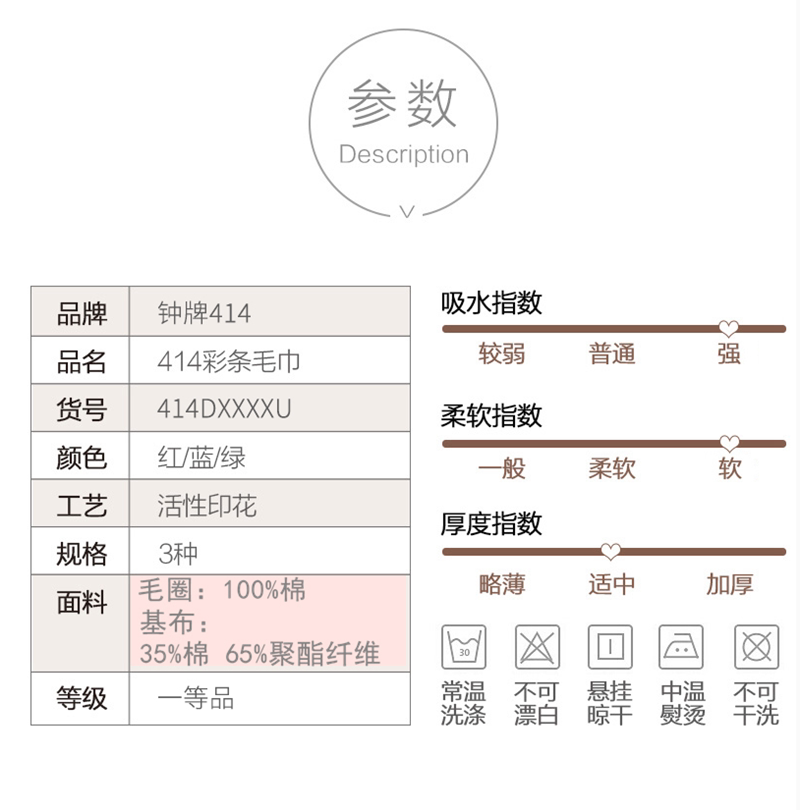 参数
Description

| 品牌 | 钟牌414 |
|---|---|
| 品名 | 414彩条毛巾 |
| 货号 | 414DXXXXU |
| 颜色 | 红/蓝/绿 |
| 工艺 | 活性印花 |
| 规格 | 3种 |
| 面料 | 毛圈：100%棉 基布：35%棉 65%聚酯纤维 |
| 等级 | 一等品 |

吸水指数
较弱 普通 强

柔软指数
一般 柔软 软

厚度指数
略薄 适中 加厚

30
常温洗涤 不可漂白 悬挂晾干 中温熨烫 不可干洗